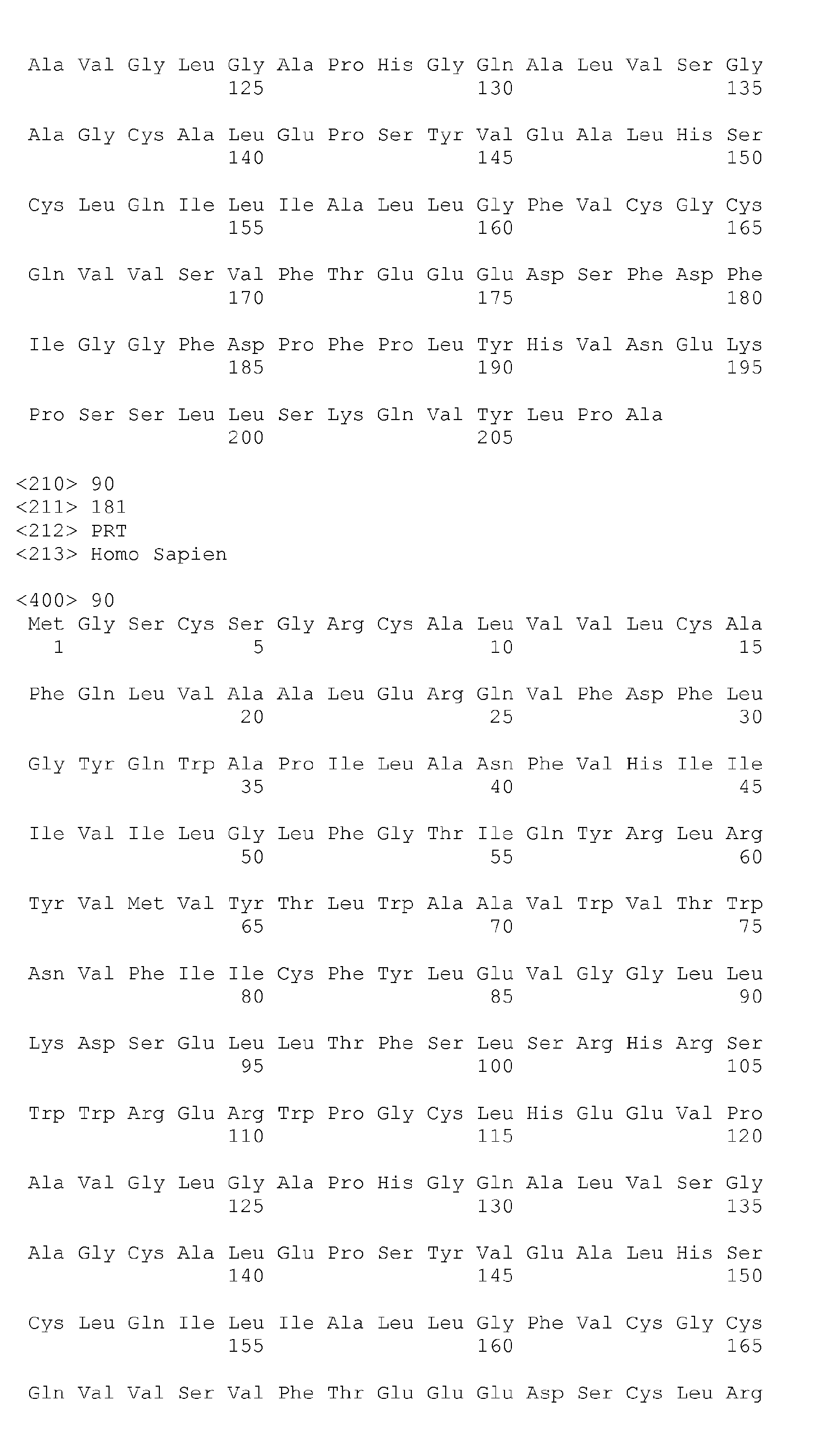 Ala Val Gly Leu Gly Ala Pro His Gly Gln Ala Leu Val Ser Gly
125 130 135

Ala Gly Cys Ala Leu Glu Pro Ser Tyr Val Glu Ala Leu His Ser
140 145 150

Cys Leu Gln Ile Leu Ile Ala Leu Leu Gly Phe Val Cys Gly Cys
155 160 165

Gln Val Val Ser Val Phe Thr Glu Glu Glu Asp Ser Phe Asp Phe
170 175 180

Ile Gly Gly Phe Asp Pro Phe Pro Leu Tyr His Val Asn Glu Lys
185 190 195

Pro Ser Ser Leu Leu Ser Lys Gln Val Tyr Leu Pro Ala
200 205

<210> 90
<211> 181
<212> PRT
<213> Homo Sapien

<400> 90
Met Gly Ser Cys Ser Gly Arg Cys Ala Leu Val Val Leu Cys Ala
1 5 10 15

Phe Gln Leu Val Ala Ala Leu Glu Arg Gln Val Phe Asp Phe Leu
20 25 30

Gly Tyr Gln Trp Ala Pro Ile Leu Ala Asn Phe Val His Ile Ile
35 40 45

Ile Val Ile Leu Gly Leu Phe Gly Thr Ile Gln Tyr Arg Leu Arg
50 55 60

Tyr Val Met Val Tyr Thr Leu Trp Ala Ala Val Trp Val Thr Trp
65 70 75

Asn Val Phe Ile Ile Cys Phe Tyr Leu Glu Val Gly Gly Leu Leu
80 85 90

Lys Asp Ser Glu Leu Leu Thr Phe Ser Leu Ser Arg His Arg Ser
95 100 105

Trp Trp Arg Glu Arg Trp Pro Gly Cys Leu His Glu Glu Val Pro
110 115 120

Ala Val Gly Leu Gly Ala Pro His Gly Gln Ala Leu Val Ser Gly
125 130 135

Ala Gly Cys Ala Leu Glu Pro Ser Tyr Val Glu Ala Leu His Ser
140 145 150

Cys Leu Gln Ile Leu Ile Ala Leu Leu Gly Phe Val Cys Gly Cys
155 160 165

Gln Val Val Ser Val Phe Thr Glu Glu Glu Asp Ser Cys Leu Arg